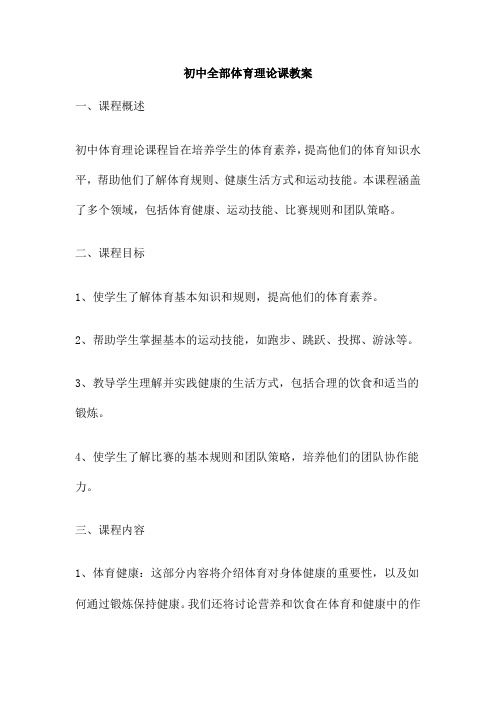 初中全部体育理论课教案

一、课程概述

初中体育理论课程旨在培养学生的体育素养，提高他们的体育知识水平，帮助他们了解体育规则、健康生活方式和运动技能。本课程涵盖了多个领域，包括体育健康、运动技能、比赛规则和团队策略。

二、课程目标

1、使学生了解体育基本知识和规则，提高他们的体育素养。

2、帮助学生掌握基本的运动技能，如跑步、跳跃、投掷、游泳等。

3、教导学生理解并实践健康的生活方式，包括合理的饮食和适当的锻炼。

4、使学生了解比赛的基本规则和团队策略，培养他们的团队协作能力。

三、课程内容

1、体育健康：这部分内容将介绍体育对身体健康的重要性，以及如何通过锻炼保持健康。我们还将讨论营养和饮食在体育和健康中的作